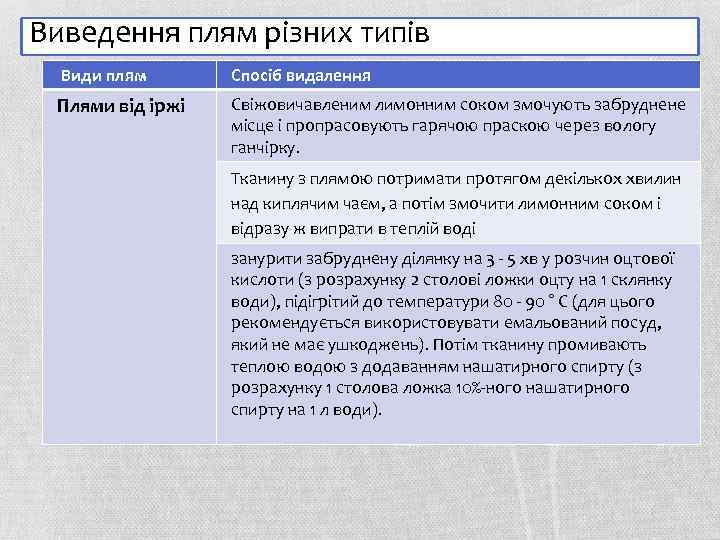 Виведення плям різних типів

| Види плям | Спосіб видалення |
|---|---|
| Плями від іржі | Свіжовичавленим лимонним соком змочують забруднене місце і пропрасовують гарячою праскою через вологу ганчірку. |
| | Тканину з плямою потримати протягом декількох хвилин над киплячим чаєм, а потім змочити лимонним соком і відразу ж випрати в теплій воді |
| | занурити забруднену ділянку на 3 - 5 хв у розчин оцтової кислоти (з розрахунку 2 столові ложки оцту на 1 склянку води), підігрітий до температури 80 - 90 ° С (для цього рекомендується використовувати емальований посуд, який не має ушкоджень). Потім тканину промивають теплою водою з додаванням нашатирного спирту (з розрахунку 1 столова ложка 10%-ного нашатирного спирту на 1 л води). |